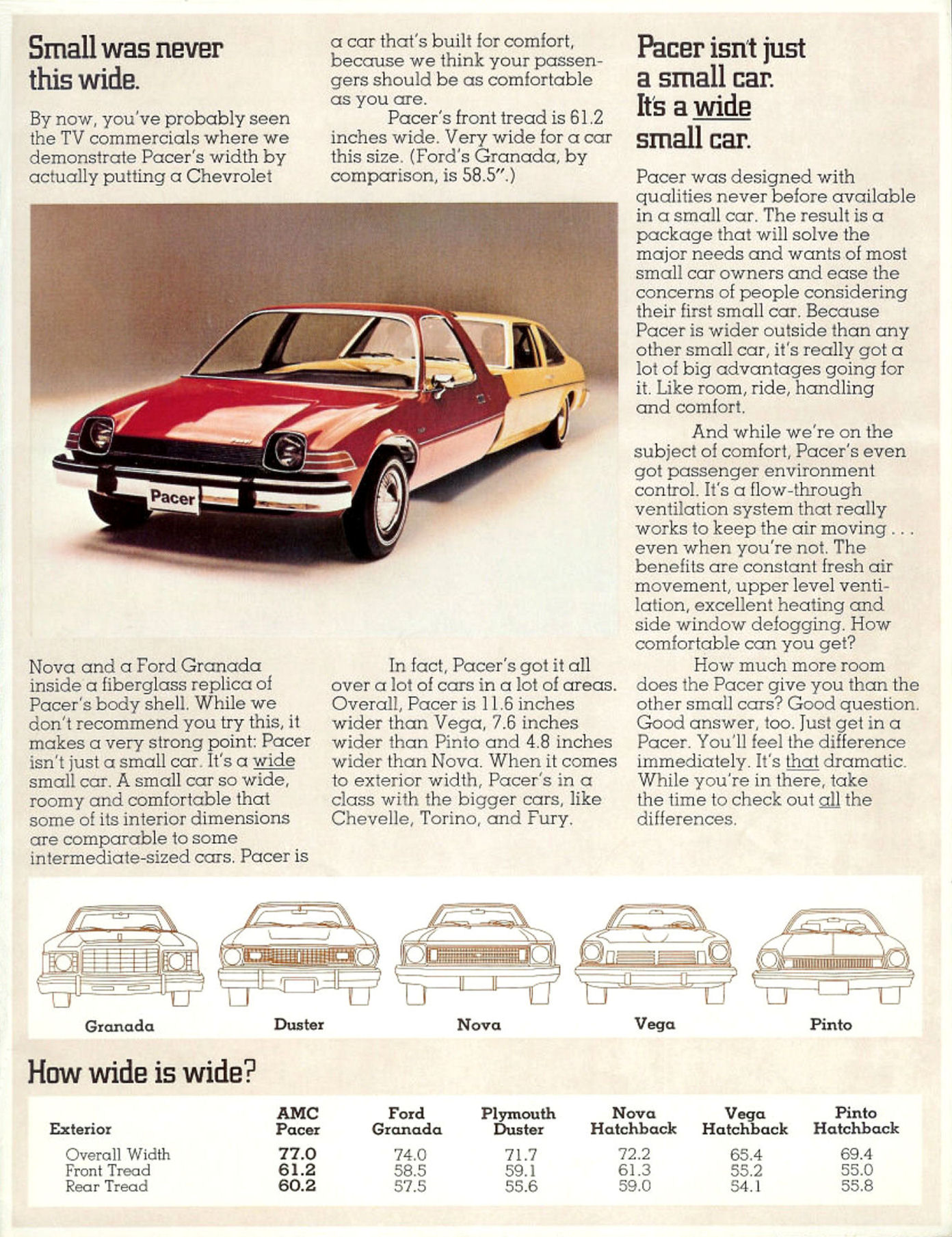 Small was never this wide.

By now, you've probably seen the TV commercials where we demonstrate Pacer's width by actually putting a Chevrolet

Nova and a Ford Granada inside a fiberglass replica of Pacer's body shell. While we don't recommend you try this, it makes a very strong point: Pacer isn't just a small car. It's a wide small car. A small car so wide, roomy and comfortable that some of its interior dimensions are comparable to some intermediate-sized cars. Pacer is

a car that's built for comfort, because we think your passengers should be as comfortable as you are.

Pacer's front tread is 61.2 inches wide. Very wide for a car this size. (Ford's Granada, by comparison, is 58.5".)

Pacer

In fact, Pacer's got it all over a lot of cars in a lot of areas. Overall, Pacer is 11.6 inches wider than Vega, 7.6 inches wider than Pinto and 4.8 inches wider than Nova. When it comes to exterior width, Pacer's in a class with the bigger cars, like Chevelle, Torino, and Fury.

Pacer isn't just a small car. It's a wide small car.

Pacer was designed with qualities never before available in a small car. The result is a package that will solve the major needs and wants of most small car owners and ease the concerns of people considering their first small car. Because Pacer is wider outside than any other small car, it's really got a lot of big advantages going for it. Like room, ride, handling and comfort.

And while we're on the subject of comfort, Pacer's even got passenger environment control. It's a flow-through ventilation system that really works to keep the air moving . . . even when you're not. The benefits are constant fresh air movement, upper level ventilation, excellent heating and side window defogging. How comfortable can you get?

How much more room does the Pacer give you than the other small cars? Good question. Good answer, too. Just get in a Pacer. You'll feel the difference immediately. It's that dramatic. While you're in there, take the time to check out all the differences.

Granada Duster Nova Vega Pinto

How wide is wide?

| Exterior | AMC Pacer | Ford Granada | Plymouth Duster | Nova Hatchback | Vega Hatchback | Pinto Hatchback |
|---|---|---|---|---|---|---|
| Overall Width | 77.0 | 74.0 | 71.7 | 72.2 | 65.4 | 69.4 |
| Front Tread | 61.2 | 58.5 | 59.1 | 61.3 | 55.2 | 55.0 |
| Rear Tread | 60.2 | 57.5 | 55.6 | 59.0 | 54.1 | 55.8 |